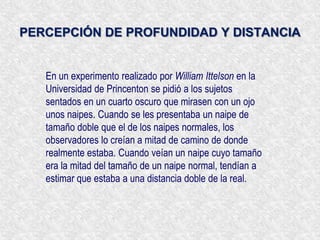 PERCEPCIÓN DE PROFUNDIDAD Y DISTANCIA

En un experimento realizado por William Ittelson en la Universidad de Princenton se pidió a los sujetos sentados en un cuarto oscuro que mirasen con un ojo unos naipes. Cuando se les presentaba un naipe de tamaño doble que el de los naipes normales, los observadores lo creían a mitad de camino de donde realmente estaba. Cuando veían un naipe cuyo tamaño era la mitad del tamaño de un naipe normal, tendían a estimar que estaba a una distancia doble de la real.